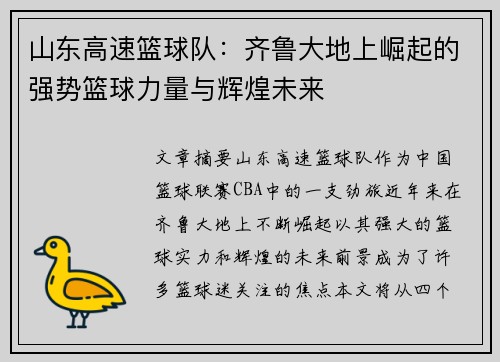 山东高速篮球队：齐鲁大地上崛起的强势篮球力量与辉煌未来

文章摘要山东高速篮球队作为中国篮球联赛CBA中的一支劲旅近年来在齐鲁大地上不断崛起以其强大的篮球实力和辉煌的未来前景成为了许多篮球迷关注的焦点本文将从四个